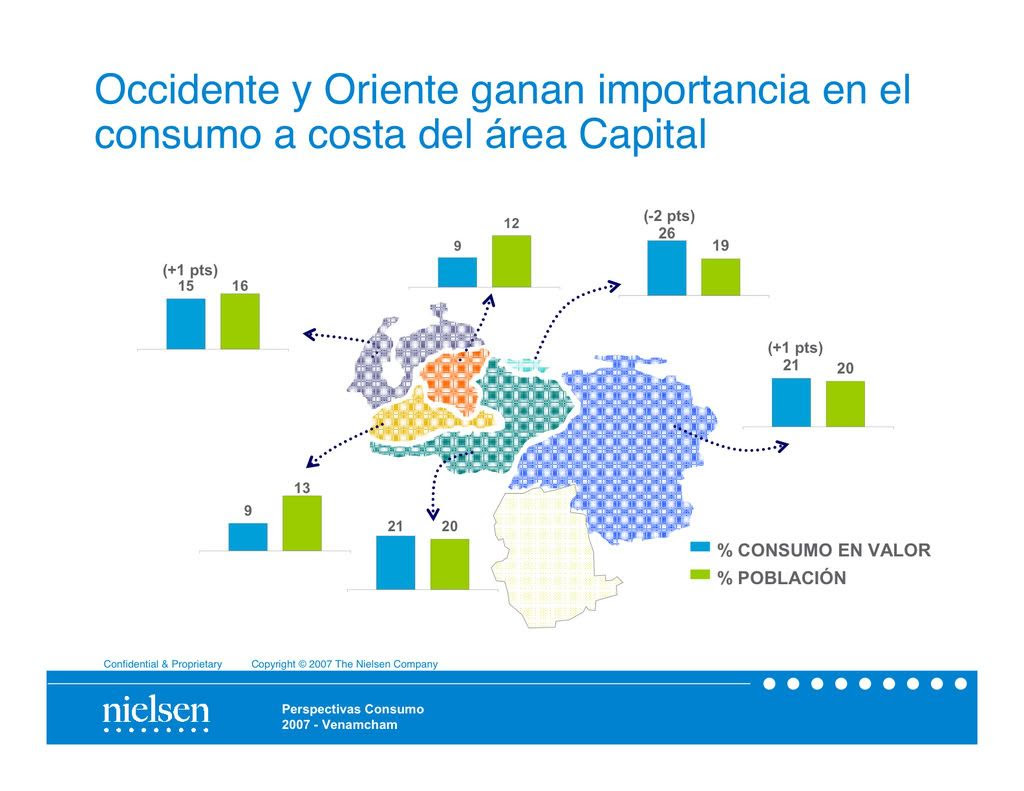 Occidente y Oriente ganan importancia en el consumo a costa del área Capital

(+1 pts)
15 16

9 12

(-2 pts)
26 19

(+1 pts)
21 20

9 13

21 20

% CONSUMO EN VALOR
% POBLACIÓN

Confidential & Proprietary Copyright © 2007 The Nielsen Company

nielsen

Perspectivas Consumo
2007 - Venamcham